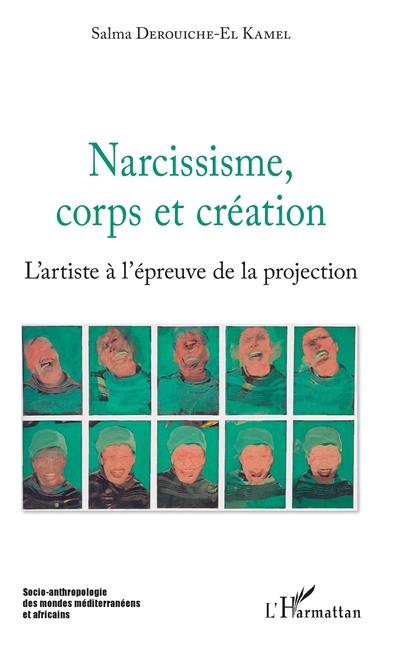 Salma Derouiche-El Kamel

Narcissisme, corps et création

L'artiste à l'épreuve de la projection

Socio-anthropologie des mondes méditerranéens et africains

L'Harmattan